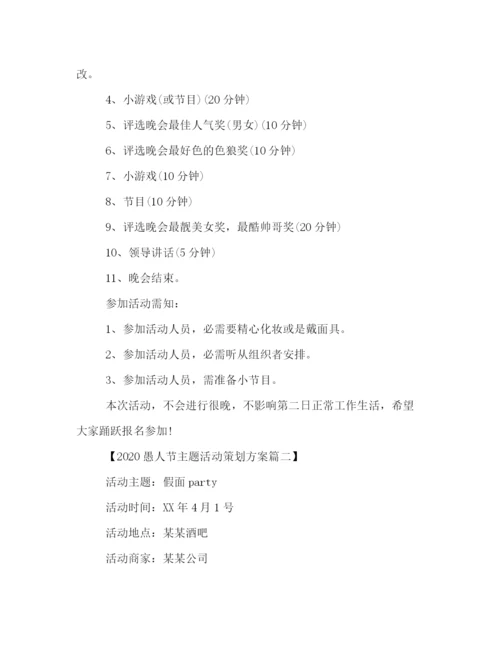 改。

4、小游戏(或节目)(20 分钟)

5、评选晚会最佳人气奖(男女)(10 分钟)

6、评选晚会最好色的色狼奖(10 分钟)

7、小游戏(10 分钟)

8、节目(10 分钟)

9、评选晚会最靓美女奖，最酷帅哥奖(20 分钟)

10、领导讲话(5 分钟)

11、晚会结束。

参加活动需知：

1、参加活动人员，必需要精心化妆或是戴面具。

2、参加活动人员，必需听从组织者安排。

3、参加活动人员，需准备小节目。

本次活动，不会进行很晚，不影响第二日正常工作生活，希望大家踊跃报名参加!

【2020 愚人节主题活动策划方案篇二】

活动主题：假面 party

活动时间：XX 年 4 月 1 号

活动地点：某某酒吧

活动商家：某某公司